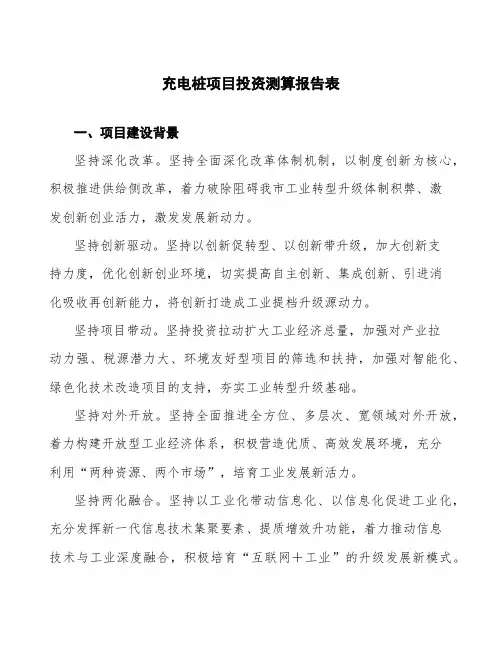 充电桩项目投资测算报告表

一、项目建设背景

坚持深化改革。坚持全面深化改革体制机制，以制度创新为核心，积极推进供给侧改革，着力破除阻碍我市工业转型升级体制积弊、激发创新创业活力，激发发展新动力。

坚持创新驱动。坚持以创新促转型、以创新带升级，加大创新支持力度，优化创新创业环境，切实提高自主创新、集成创新、引进消化吸收再创新能力，将创新打造成工业提档升级源动力。

坚持项目带动。坚持投资拉动扩大工业经济总量，加强对产业拉动力强、税源潜力大、环境友好型项目的筛选和扶持，加强对智能化、绿色化技术改造项目的支持，夯实工业转型升级基础。

坚持对外开放。坚持全面推进全方位、多层次、宽领域对外开放，着力构建开放型工业经济体系，积极营造优质、高效发展环境，充分利用“两种资源、两个市场”，培育工业发展新活力。

坚持两化融合。坚持以工业化带动信息化、以信息化促进工业化，充分发挥新一代信息技术集聚要素、提质增效升功能，着力推动信息技术与工业深度融合，积极培育“互联网＋工业”的升级发展新模式。